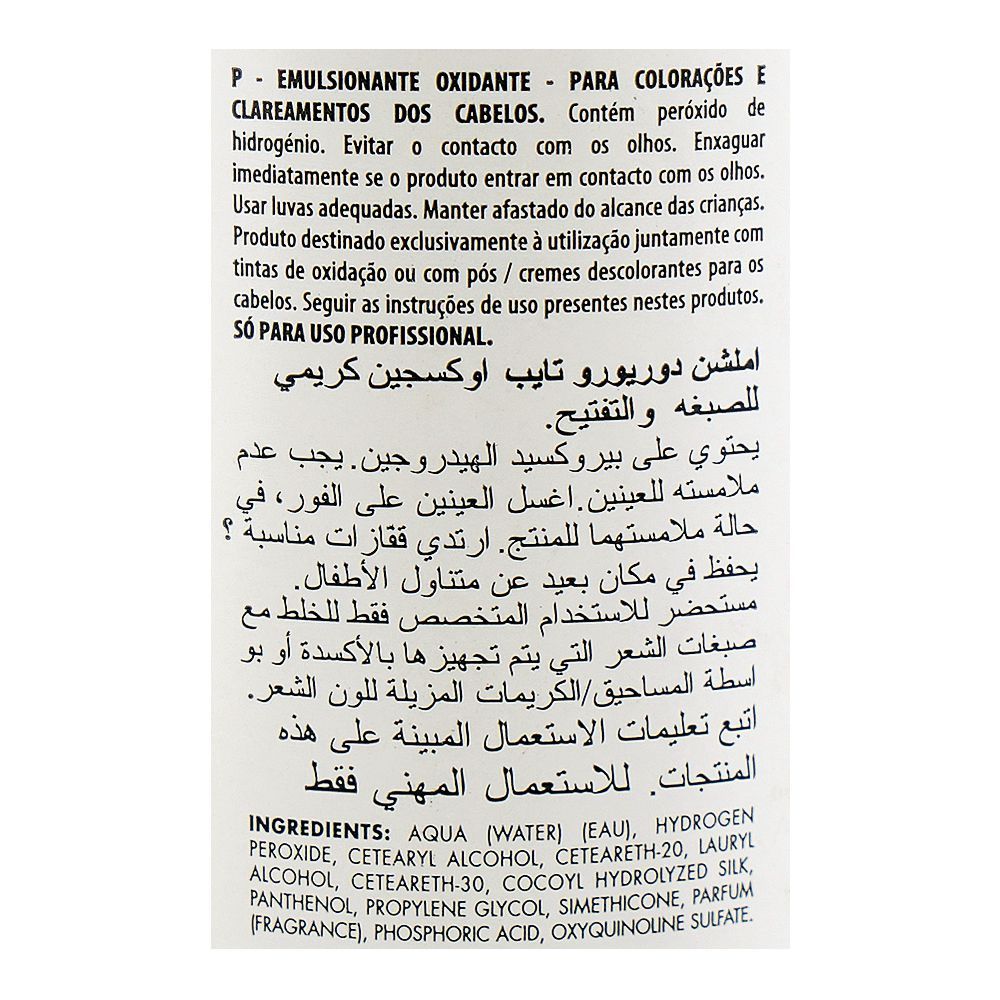 P - EMULSIONANTE OXIDANTE - PARA COLORAÇÕES E CLAREAMENTOS DOS CABELOS. Contém peróxido de hidrogénio. Evitar o contacto com os olhos. Enxaguar imediatamente se o produto entrar em contacto com os olhos. Usar luvas adequadas. Manter afastado do alcance das crianças. Produto destinado exclusivamente à utilização juntamente com tintas de oxidação ou com pós / cremes descolorantes para os cabelos. Seguir as instruções de uso presentes nestes produtos. SÓ PARA USO PROFISSIONAL.

املشن دوريورو تايب اوكسجين كريمي للصبغه والتفتيح.

يحتوي على بيروكسيد الهيدروجين. يجب عدم ملامسته للعينين. اغسل العينين على الفور، في حالة ملامستهما للمنتج. ارتدي قفازات مناسبة ؟ يحفظ في مكان بعيد عن متناول الأطفال. مستحضر للاستخدام المتخصص فقط للخلط مع صبغات الشعر التي يتم تجهيزها بالأكسدة أو بو اسطة المساحيق/الكريمات المزيلة للون الشعر. اتبع تعليمات الاستعمال المبينة على هذه المنتجات. للاستعمال المهني فقط

INGREDIENTS: AQUA (WATER) (EAU), HYDROGEN PEROXIDE, CETEARYL ALCOHOL, CETEARETH-20, LAURYL ALCOHOL, CETEARETH-30, COCOYL HYDROLYZED SILK, PANTHENOL, PROPYLENE GLYCOL, SIMETHICONE, PARFUM (FRAGRANCE), PHOSPHORIC ACID, OXYQUINOLINE SULFATE.